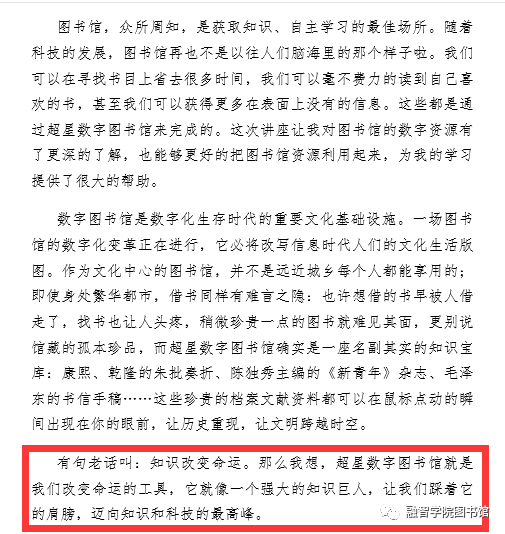 图书馆，众所周知，是获取知识、自主学习的最佳场所。随着科技的发展，图书馆再也不是以往人们脑海里的那个样子啦。我们可以在寻找书目上省去很多时间，我们可以毫不费力的读到自己喜欢的书，甚至我们可以获得更多在表面上没有的信息。这些都是通过超星数字图书馆来完成的。这次讲座让我对图书馆的数字资源有了更深的了解，也能够更好的把图书馆资源利用起来，为我的学习提供了很大的帮助。

数字图书馆是数字化生存时代的重要文化基础设施。一场图书馆的数字化变革正在进行，它必将改写信息时代人们的文化生活版图。作为文化中心的图书馆，并不是远近城乡每个人都能享用的；即使身处繁华都市，借书同样有难言之隐：也许想借的书早被人借走了，找书也让人头疼，稍微珍贵一点的图书就难见其面，更别说馆藏的孤本珍品，而超星数字图书馆确实是一座名副其实的知识宝库：康熙、乾隆的朱批奏折、陈独秀主编的《新青年》杂志、毛泽东的书信手稿……这些珍贵的档案文献资料都可以在鼠标点动的瞬间出现在你的眼前，让历史重现，让文明跨越时空。

有句老话叫：知识改变命运。那么我想，超星数字图书馆就是我们改变命运的工具，它就像一个强大的知识巨人，让我们踩着它的肩膀，迈向知识和科技的最高峰。

融智学院图书馆